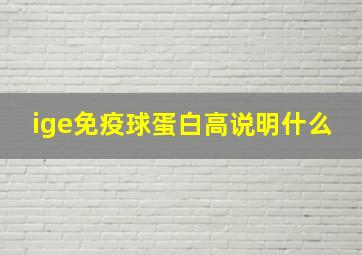 ige免疫球蛋白高说明什么